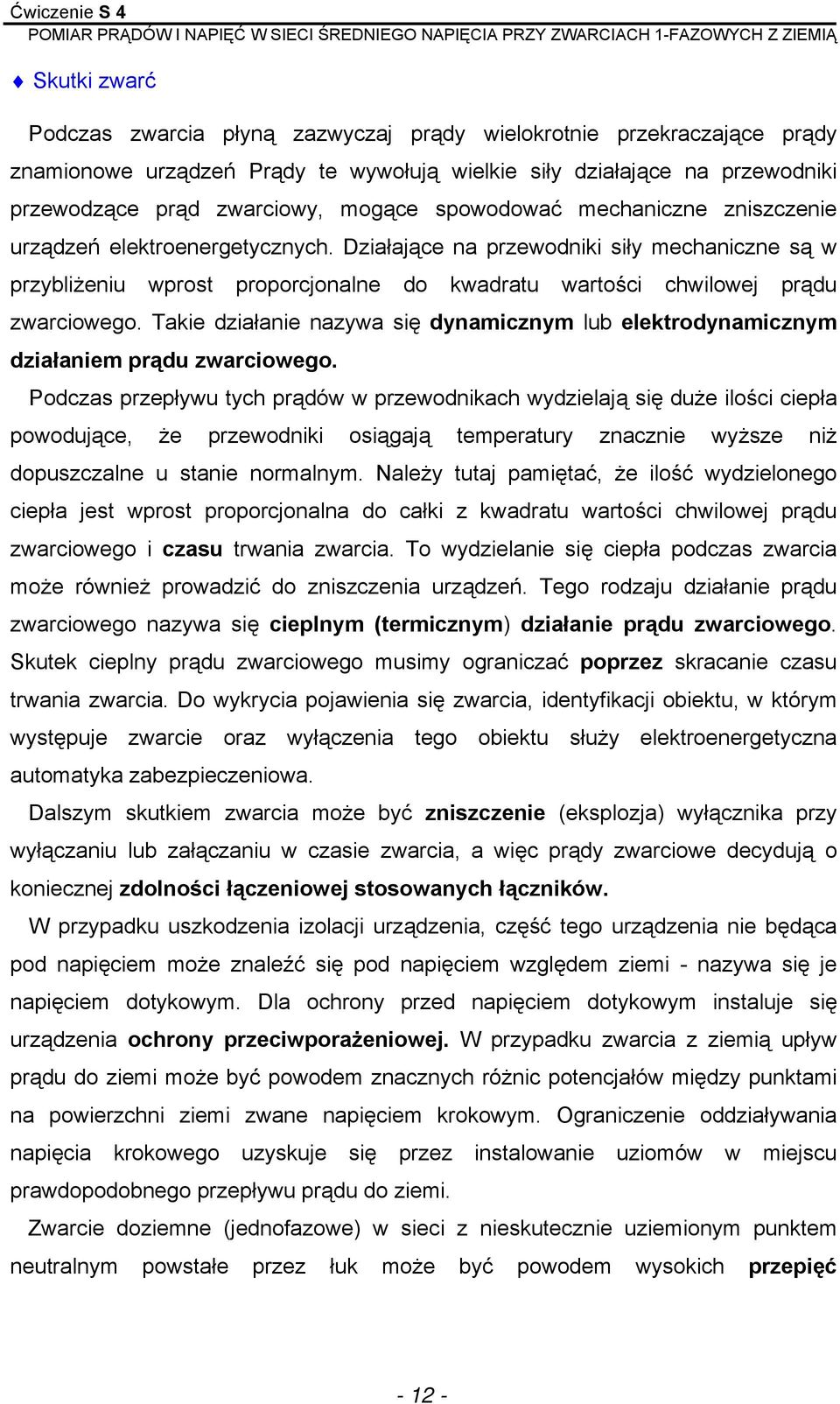 Ćwiczenie S 4
POMIAR PRĄDÓW I NAPIĘĆ W SIECI ŚREDNIEGO NAPIĘCIA PRZY ZWARCIACH 1-FAZOWYCH Z ZIEMIĄ

Skutki zwarć

Podczas zwarcia płyną zazwyczaj prądy wielokrotnie przekraczające prądy znamionowe urządzeń Prądy te wywołują wielkie siły działające na przewodniki przewodzące prąd zwarciowy, mogące spowodować mechaniczne zniszczenie urządzeń elektroenergetycznych. Działające na przewodniki siły mechaniczne są w przybliżeniu wprost proporcjonalne do kwadratu wartości chwilowej prądu zwarciowego. Takie działanie nazywa się dynamicznym lub elektrodynamicznym działaniem prądu zwarciowego.

Podczas przepływu tych prądów w przewodnikach wydzielają się duże ilości ciepła powodujące, że przewodniki osiągają temperatury znacznie wyższe niż dopuszczalne u stanie normalnym. Należy tutaj pamiętać, że ilość wydzielonego ciepła jest wprost proporcjonalna do całki z kwadratu wartości chwilowej prądu zwarciowego i czasu trwania zwarcia. To wydzielanie się ciepła podczas zwarcia może również prowadzić do zniszczenia urządzeń. Tego rodzaju działanie prądu zwarciowego nazywa się cieplnym (termicznym) działanie prądu zwarciowego. Skutek cieplny prądu zwarciowego musimy ograniczać poprzez skracanie czasu trwania zwarcia. Do wykrycia pojawienia się zwarcia, identyfikacji obiektu, w którym występuje zwarcie oraz wyłączenia tego obiektu służy elektroenergetyczna automatyka zabezpieczeniowa.

Dalszym skutkiem zwarcia może być zniszczenie (eksplozja) wyłącznika przy wyłączaniu lub załączaniu w czasie zwarcia, a więc prądy zwarciowe decydują o koniecznej zdolności łączeniowej stosowanych łączników.

W przypadku uszkodzenia izolacji urządzenia, część tego urządzenia nie będąca pod napięciem może znaleźć się pod napięciem względem ziemi - nazywa się je napięciem dotykowym. Dla ochrony przed napięciem dotykowym instaluje się urządzenia ochrony przeciwporażeniowej. W przypadku zwarcia z ziemią upływ prądu do ziemi może być powodem znacznych różnic potencjałów między punktami na powierzchni ziemi zwane napięciem krokowym. Ograniczenie oddziaływania napięcia krokowego uzyskuje się przez instalowanie uziomów w miejscu prawdopodobnego przepływu prądu do ziemi.

Zwarcie doziemne (jednofazowe) w sieci z nieskutecznie uziemionym punktem neutralnym powstałe przez łuk może być powodem wysokich przepięć

- 12 -